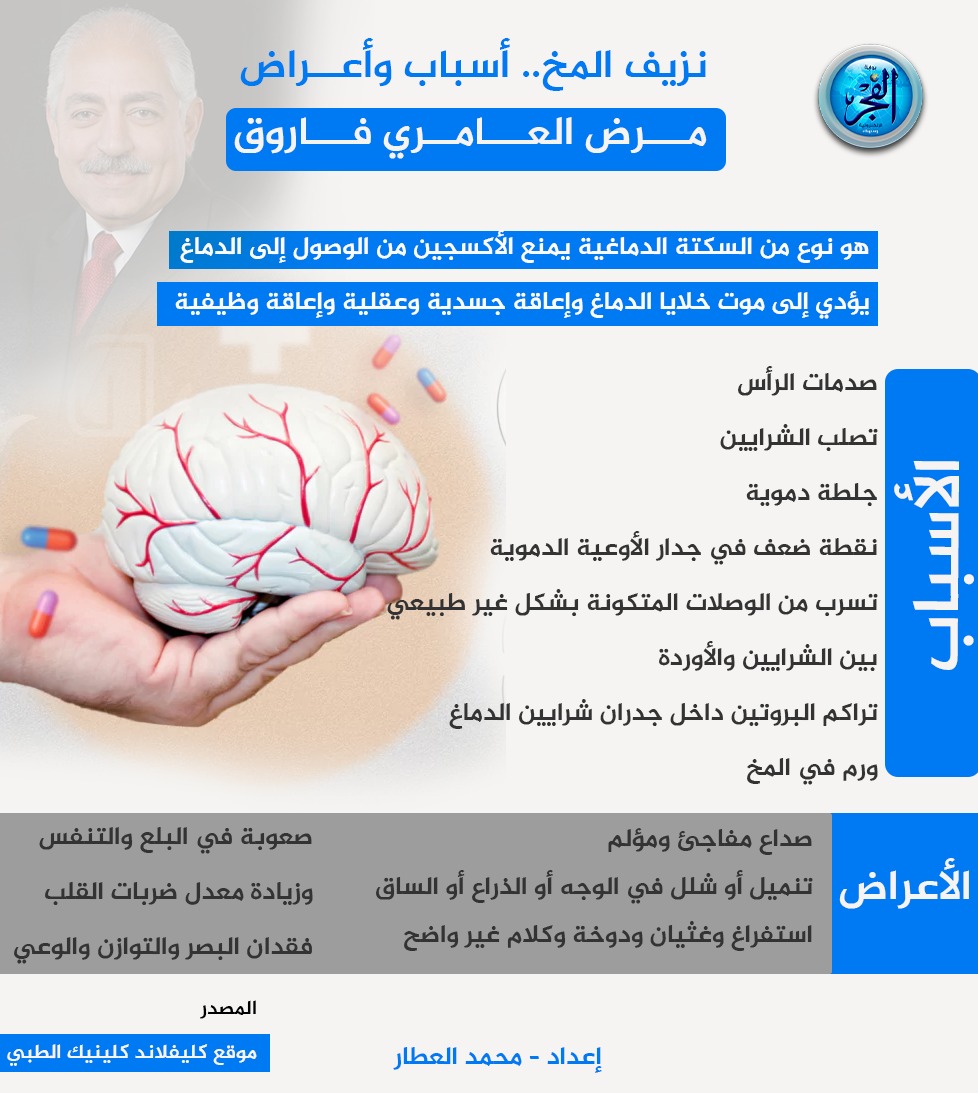 الفجر

نزيف المخ.. أسباب وأعـــراض

مـــرض العـــامـــري فـــاروق

هو نوع من السكتة الدماغية يمنع الأكسجين من الوصول إلى الدماغ

يؤدي إلى موت خلايا الدماغ وإعاقة جسدية وعقلية وإعاقة وظيفية

الأسباب

صدمات الرأس

تصلب الشرايين

جلطة دموية

نقطة ضعف في جدار الأوعية الدموية

تسرب من الوصلات المتكونة بشكل غير طبيعي

بين الشرايين والأوردة

تراكم البروتين داخل جدران شرايين الدماغ

ورم في المخ

الأعراض

صداع مفاجئ ومؤلم

تنميل أو شلل في الوجه أو الذراع أو الساق

استفراغ وغثيان ودوخة وكلام غير واضح

صعوبة في البلع والتنفس

وزيادة معدل ضربات القلب

فقدان البصر والتوازن والوعي

المصدر

موقع كليفلاند كلينيك الطبي

إعداد - محمد العطار